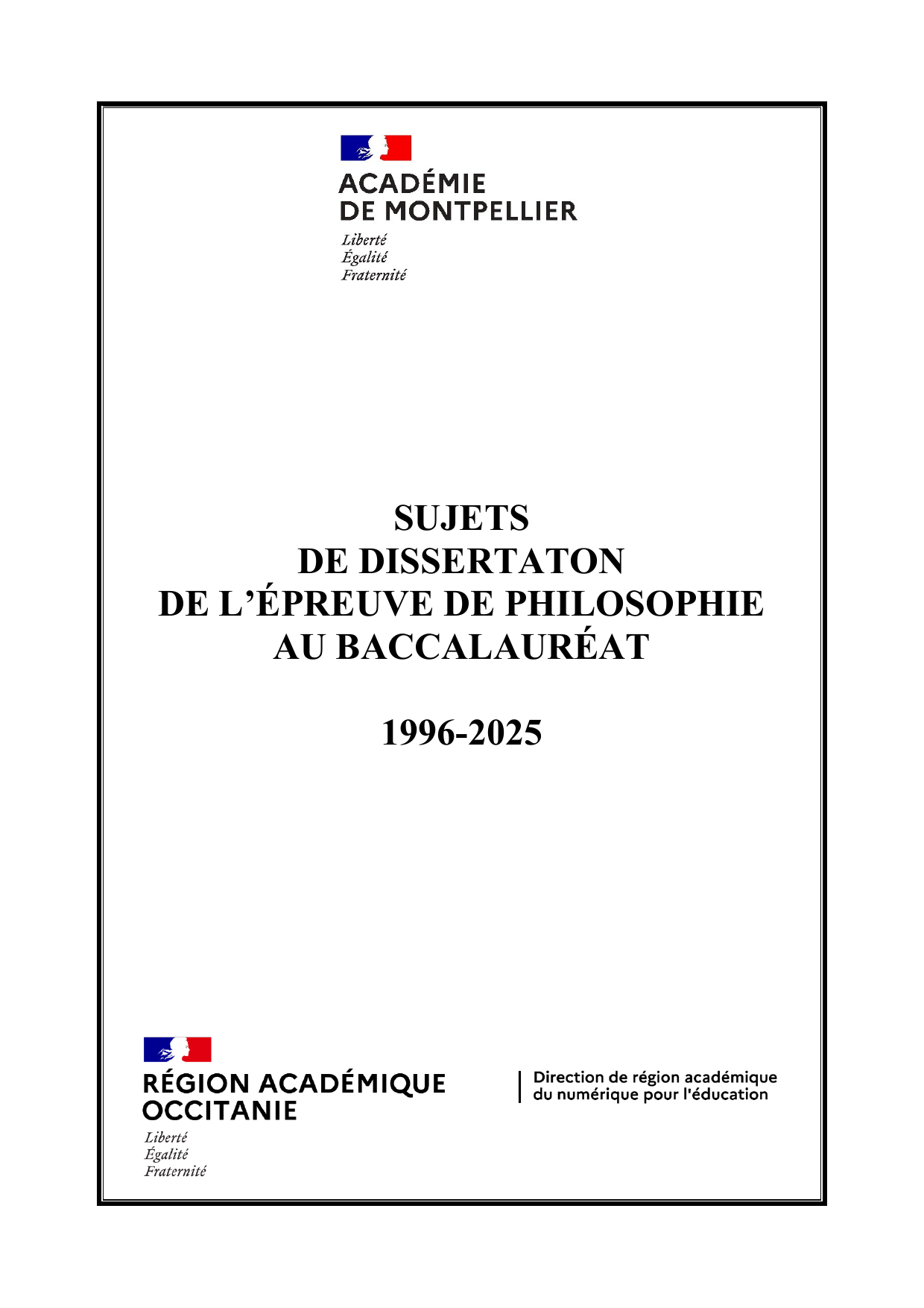 ACADÉMIE
DE MONTPELLIER

Liberté
Égalité
Fraternité

SUJETS
DE DISSERTATON
DE L'ÉPREUVE DE PHILOSOPHIE
AU BACCALAURÉAT

1996-2025

RÉGION ACADÉMIQUE
OCCITANIE

Liberté
Égalité
Fraternité

Direction de région académique
du numérique pour l'éducation